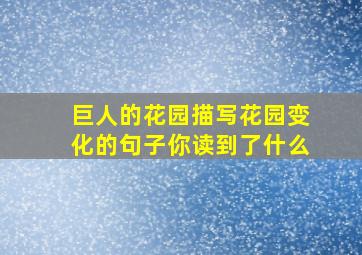 巨人的花园描写花园变化的句子你读到了什么